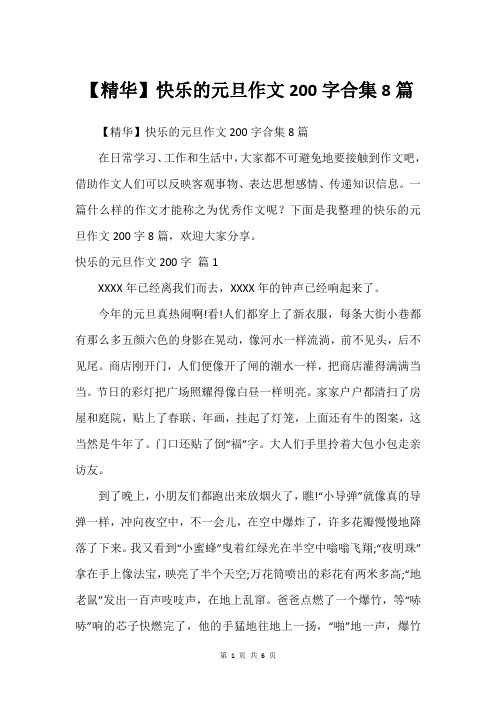 【精华】快乐的元旦作文 200 字合集 8 篇

【精华】快乐的元旦作文 200 字合集 8 篇

在日常学习、工作和生活中，大家都不可避免地要接触到作文吧，借助作文人们可以反映客观事物、表达思想感情、传递知识信息。一篇什么样的作文才能称之为优秀作文呢？下面是我整理的快乐的元旦作文 200 字 8 篇，欢迎大家分享。

快乐的元旦作文 200 字 篇 1

XXXX 年已经离我们而去，XXXX 年的钟声已经响起来了。

今年的元旦真热闹啊!看!人们都穿上了新衣服，每条大街小巷都有那么多五颜六色的身影在晃动，像河水一样流淌，前不见头，后不见尾。商店刚开门，人们便像开了闸的潮水一样，把商店灌得满满当当。节日的彩灯把广场照耀得像白昼一样明亮。家家户户都清扫了房屋和庭院，贴上了春联、年画，挂起了灯笼，上面还有牛的图案，这当然是牛年了。门口还贴了倒“福”字。大人们手里拎着大包小包走亲访友。

到了晚上，小朋友们都跑出来放烟火了，瞧!“小导弹”就像真的导弹一样，冲向夜空中，不一会儿，在空中爆炸了，许多花瓣慢慢地降落了下来。我又看到“小蜜蜂”曳着红绿光在半空中嗡嗡飞翔;“夜明珠”拿在手上像法宝，映亮了半个天空;万花筒喷出的彩花有两米多高;“地老鼠”发出一百声吱吱声，在地上乱窜。爸爸点燃了一个爆竹，等“哧哧”响的芯子快燃完了，他的手猛地往地上一扬，“啪”地一声，爆竹

第 1 页 共 6 页